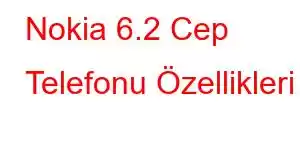 Nokia 6.2 Cep Telefonu Özellikleri